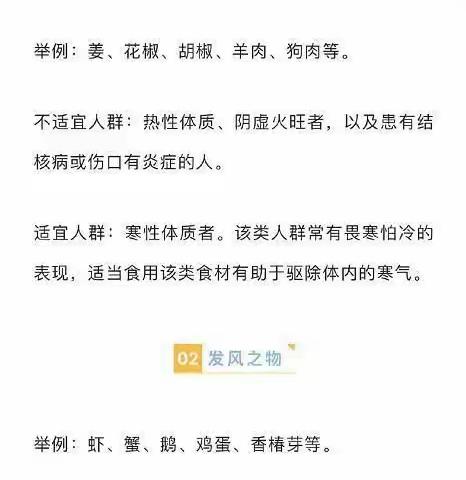 举例：姜、花椒、胡椒、羊肉、狗肉等。

不适宜人群：热性体质、阴虚火旺者，以及患有结核病或伤口有炎症的人。

适宜人群：寒性体质者。该类人群常有畏寒怕冷的表现，适当食用该类食材有助于驱除体内的寒气。

02 发风之物

举例：虾、蟹、鹅、鸡蛋、香椿芽等。